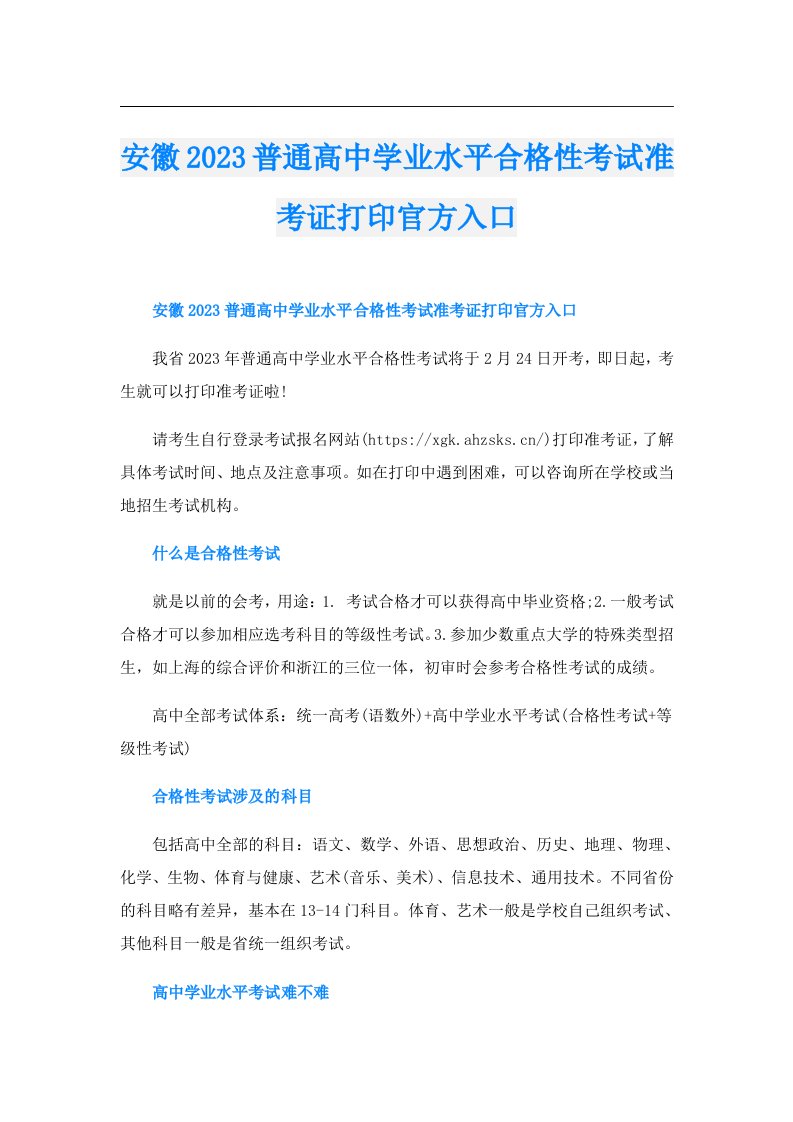 安徽2023普通高中学业水平合格性考试准考证打印官方入口

安徽2023普通高中学业水平合格性考试准考证打印官方入口

我省2023年普通高中学业水平合格性考试将于2月24日开考，即日起，考生就可以打印准考证啦!

请考生自行登录考试报名网站(https://xgk.ahzsks.cn/)打印准考证，了解具体考试时间、地点及注意事项。如在打印中遇到困难，可以咨询所在学校或当地招生考试机构。

什么是合格性考试

就是以前的会考，用途：1. 考试合格才可以获得高中毕业资格;2.一般考试合格才可以参加相应选考科目的等级性考试。3.参加少数重点大学的特殊类型招生，如上海的综合评价和浙江的三位一体，初审时会参考合格性考试的成绩。

高中全部考试体系：统一高考(语数外)+高中学业水平考试(合格性考试+等级性考试)

合格性考试涉及的科目

包括高中全部的科目：语文、数学、外语、思想政治、历史、地理、物理、化学、生物、体育与健康、艺术(音乐、美术)、信息技术、通用技术。不同省份的科目略有差异，基本在13-14门科目。体育、艺术一般是学校自己组织考试、其他科目一般是省统一组织考试。

高中学业水平考试难不难